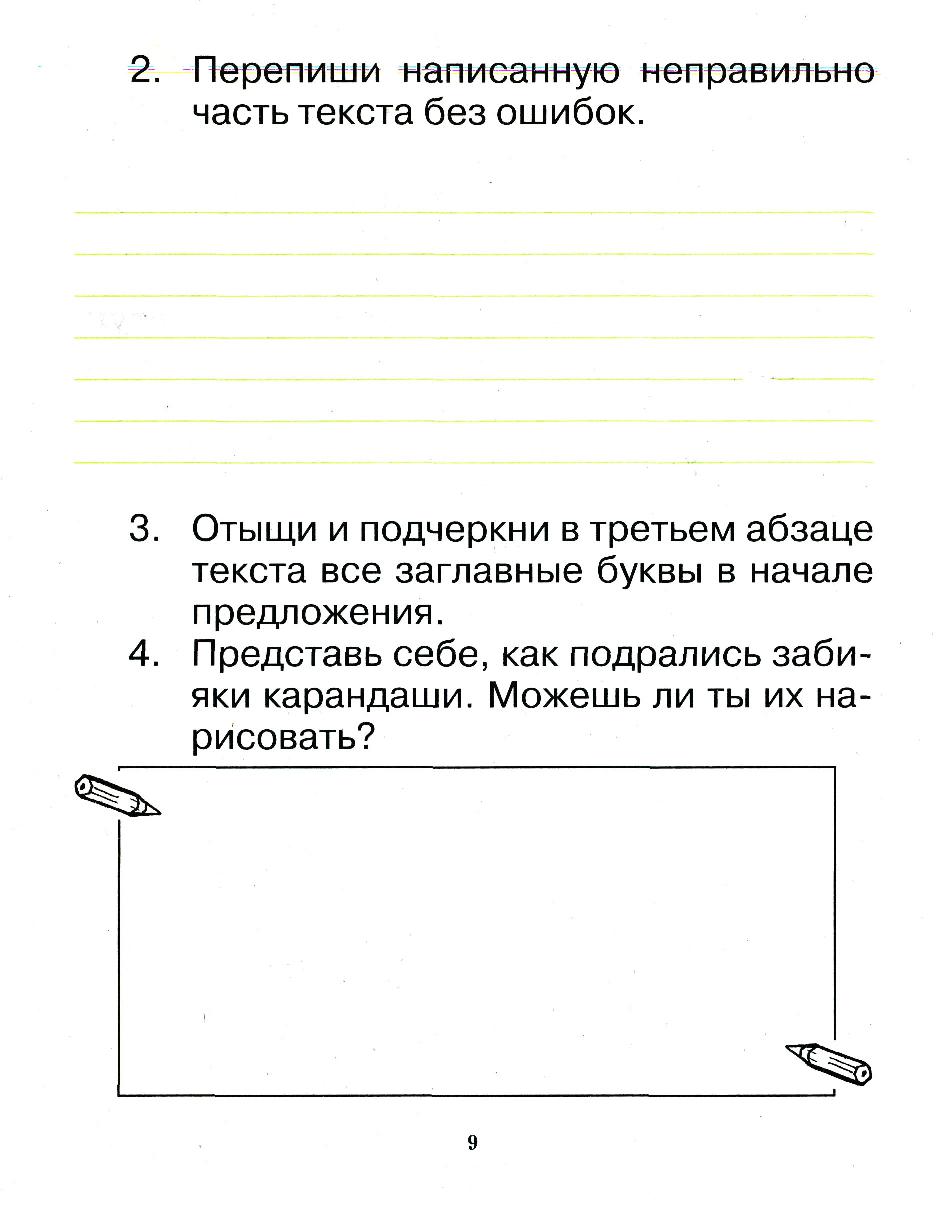 2. Перепиши написанную неправильно часть текста без ошибок.

3. Отыщи и подчеркни в третьем абзаце текста все заглавные буквы в начале предложения.

4. Представь себе, как подрались забияки карандаши. Можешь ли ты их нарисовать?

9